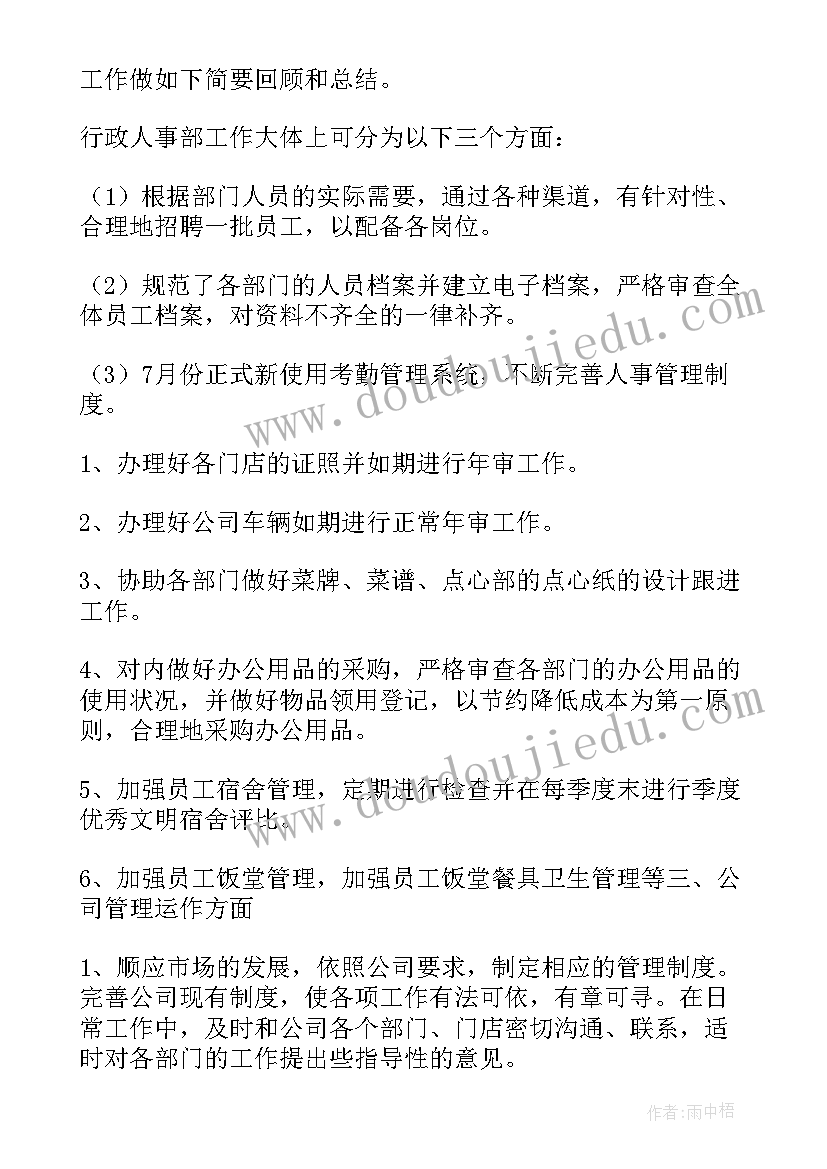 工作做如下简要回顾和总结。

行政人事部工作大体上可分为以下三个方面：

（1）根据部门人员的实际需要，通过各种渠道，有针对性、合理地招聘一批员工，以配备各岗位。

（2）规范了各部门的人员档案并建立电子档案，严格审查全体员工档案，对资料不齐全的一律补齐。

（3）7月份正式新使用考勤管理系统，不断完善人事管理制度。

1、办理好各门店的证照并如期进行年审工作。

2、办理好公司车辆如期进行正常年审工作。

3、协助各部门做好菜牌、菜谱、点心部的点心纸的设计跟进工作。

4、对内做好办公用品的采购，严格审查各部门的办公用品的使用状况，并做好物品领用登记，以节约降低成本为第一原则，合理地采购办公用品。

5、加强员工宿舍管理，定期进行检查并在每季度末进行季度优秀文明宿舍评比。

6、加强员工饭堂管理，加强员工饭堂餐具卫生管理等三、公司管理运作方面

1、顺应市场的发展，依照公司要求，制定相应的管理制度。完善公司现有制度，使各项工作有法可依，有章可寻。在日常工作中，及时和公司各个部门、门店密切沟通、联系，适时对各部门的工作提出些指导性的意见。

www.doudoujiedu.com

www.doudoujiedu.com

作者：雨中梧